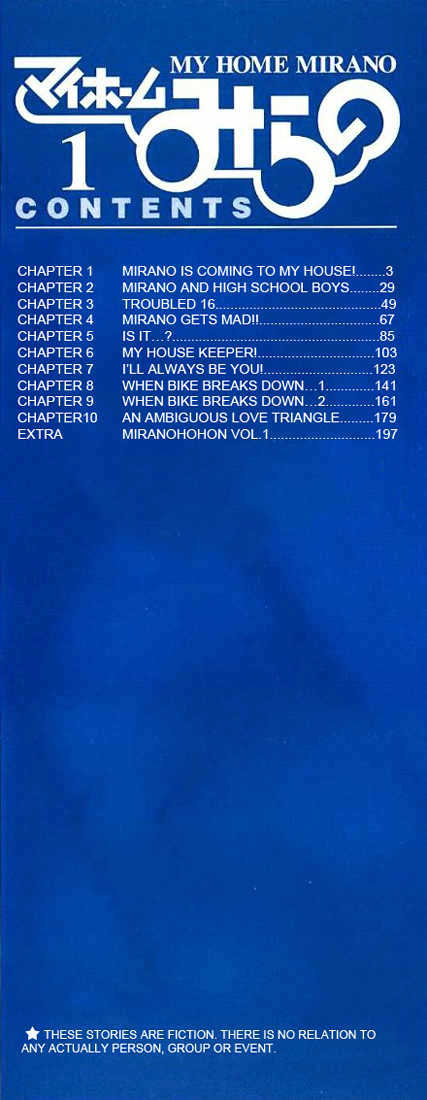 MY HOME MIRANO

マイホームみらの

1

CONTENTS

CHAPTER 1 MIRANO IS COMING TO MY HOUSE! 3
CHAPTER 2 MIRANO AND HIGH SCHOOL BOYS 29
CHAPTER 3 TROUBLED 16 49
CHAPTER 4 MIRANO GETS MAD!! 67
CHAPTER 5 IS IT…? 85
CHAPTER 6 MY HOUSE KEEPER! 103
CHAPTER 7 I'LL ALWAYS BE YOU! 123
CHAPTER 8 WHEN BIKE BREAKS DOWN…1 141
CHAPTER 9 WHEN BIKE BREAKS DOWN…2 161
CHAPTER10 AN AMBIGUOUS LOVE TRIANGLE 179
EXTRA MIRANOHOHON VOL.1 197

★ THESE STORIES ARE FICTION. THERE IS NO RELATION TO ANY ACTUALLY PERSON, GROUP OR EVENT.